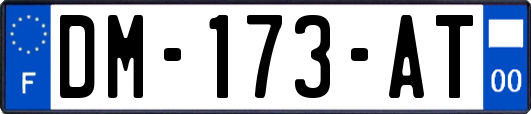 F
DM-173-AT
00